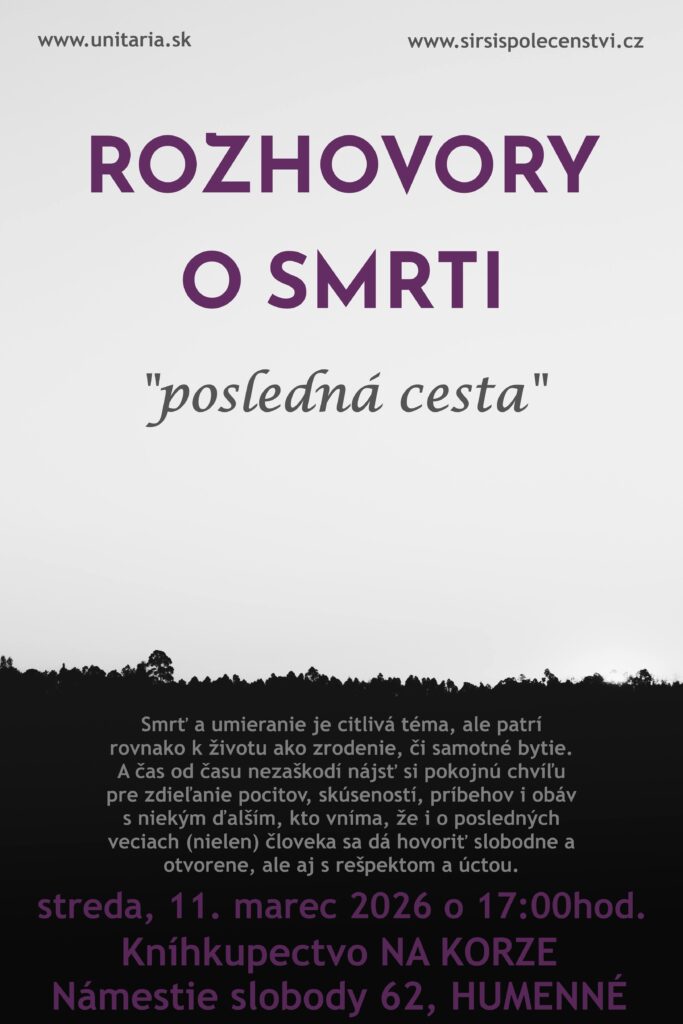 www.unitaria.sk

www.sirsispolecenstvi.cz

ROZHOVORY O SMRTI

"posledná cesta"

Smrť a umieranie je citlivá téma, ale patrí rovnako k životu ako zrodenie, či samotné bytie. A čas od času nezaškodí nájsť si pokojnú chvíľu pre zdieľanie pocitov, skúseností, príbehov i obáv s niekým ďalším, kto vníma, že i o posledných veciach (nielen) človeka sa dá hovoriť slobodne a otvorene, ale aj s rešpektom a úctou.

streda, 11. marec 2026 o 17:00hod.
Kníhkupectvo NA KORZE
Námestie slobody 62, HUMENNÉ